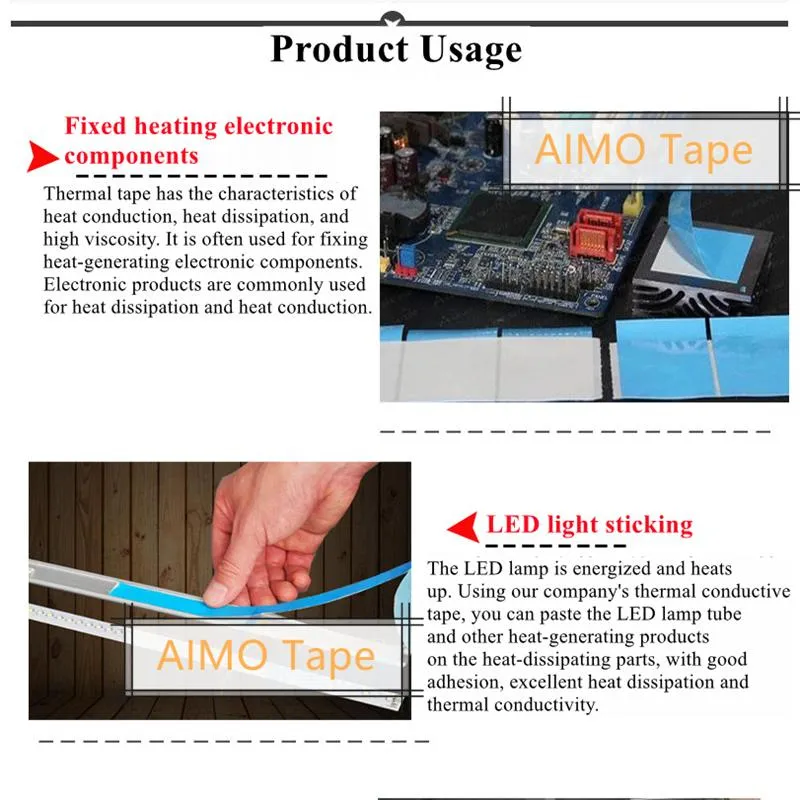 Product Usage

Fixed heating electronic components

Thermal tape has the characteristics of heat conduction, heat dissipation, and high viscosity. It is often used for fixing heat-generating electronic components. Electronic products are commonly used for heat dissipation and heat conduction.

AIMO Tape

AIMO Tape

LED light sticking

The LED lamp is energized and heats up. Using our company's thermal conductive tape, you can paste the LED lamp tube and other heat-generating products on the heat-dissipating parts, with good adhesion, excellent heat dissipation and thermal conductivity.